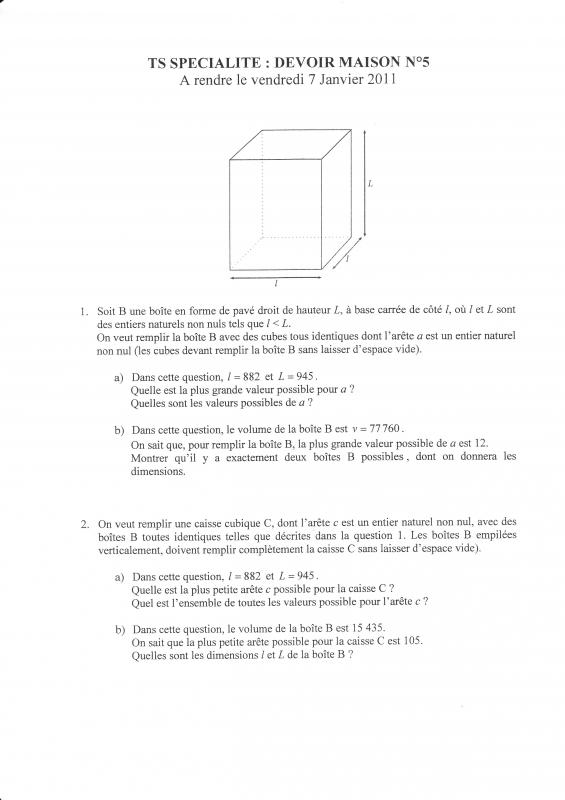 TS SPECIALITE : DEVOIR MAISON N°5
A rendre le vendredi 7 Janvier 2011

$L$

$l$

$l$

1. Soit B une boîte en forme de pavé droit de hauteur $L$, à base carrée de côté $l$, où $l$ et $L$ sont des entiers naturels non nuls tels que $l < L$.
On veut remplir la boîte B avec des cubes tous identiques dont l'arête $a$ est un entier naturel non nul (les cubes devant remplir la boîte B sans laisser d'espace vide).

a) Dans cette question, $l = 882$ et $L = 945$.
Quelle est la plus grande valeur possible pour $a$ ?
Quelles sont les valeurs possibles de $a$ ?

b) Dans cette question, le volume de la boîte B est $v = 77\,760$.
On sait que, pour remplir la boîte B, la plus grande valeur possible de $a$ est 12.
Montrer qu'il y a exactement deux boîtes B possibles, dont on donnera les dimensions.

2. On veut remplir une caisse cubique C, dont l'arête $c$ est un entier naturel non nul, avec des boîtes B toutes identiques telles que décrites dans la question 1. Les boîtes B empilées verticalement, doivent remplir complètement la caisse C sans laisser d'espace vide).

a) Dans cette question, $l = 882$ et $L = 945$.
Quelle est la plus petite arête $c$ possible pour la caisse C ?
Quel est l'ensemble de toutes les valeurs possible pour l'arête $c$ ?

b) Dans cette question, le volume de la boîte B est 15 435.
On sait que la plus petite arête possible pour la caisse C est 105.
Quelles sont les dimensions $l$ et $L$ de la boîte B ?